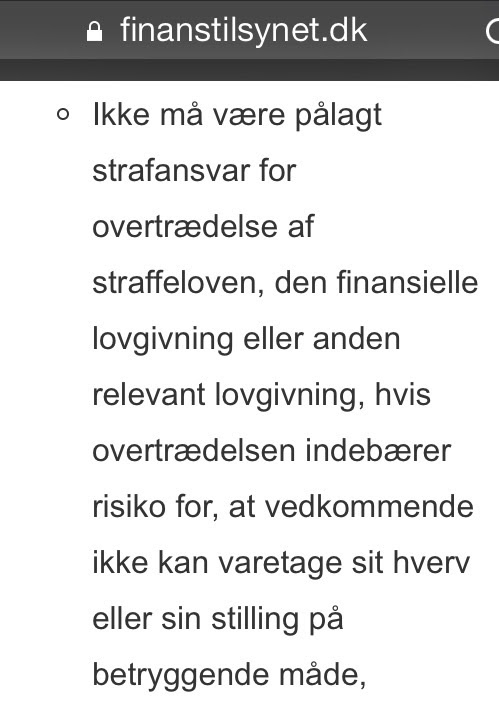 finanstilsynet.dk

◦ Ikke må være pålagt strafansvar for overtrædelse af straffeloven, den finansielle lovgivning eller anden relevant lovgivning, hvis overtrædelsen indebærer risiko for, at vedkommende ikke kan varetage sit hverv eller sin stilling på betryggende måde,